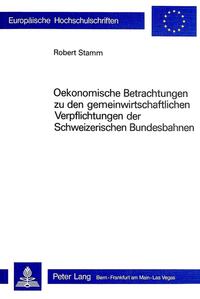 Europäische Hochschulschriften

Robert Stamm

Oekonomische Betrachtungen zu den gemeinwirtschaftlichen Verpflichtungen der Schweizerischen Bundesbahnen

Peter Lang Bern · Frankfurt am Main · Las Vegas